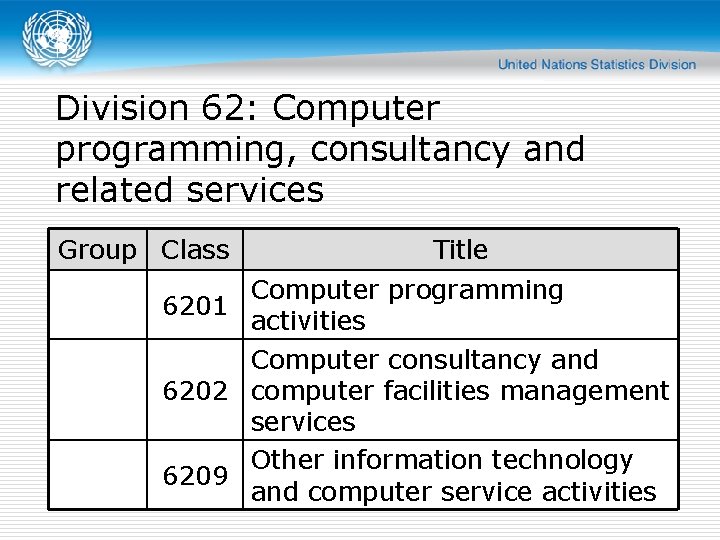 United Nations Statistics Division

Division 62: Computer programming, consultancy and related services

| Group | Class | Title |
|---|---|---|
| | 6201 | Computer programming activities |
| | 6202 | Computer consultancy and computer facilities management services |
| | 6209 | Other information technology and computer service activities |